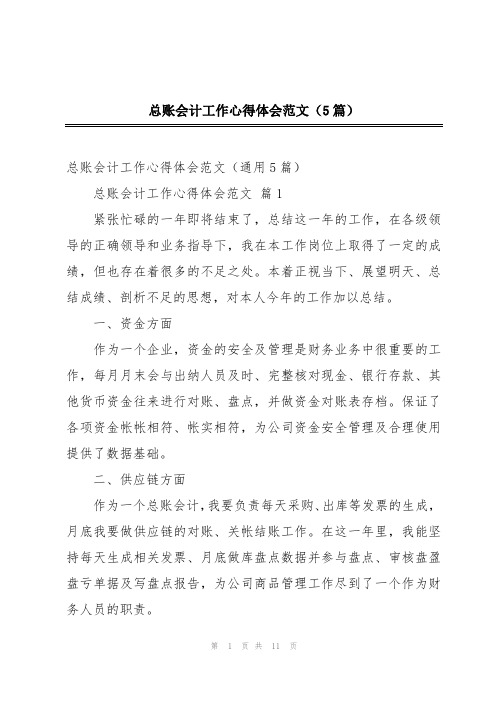 总账会计工作心得体会范文（5篇）

总账会计工作心得体会范文（通用5篇）

总账会计工作心得体会范文 篇1

紧张忙碌的一年即将结束了，总结这一年的工作，在各级领导的正确领导和业务指导下，我在本工作岗位上取得了一定的成绩，但也存在着很多的不足之处。本着正视当下、展望明天、总结成绩、剖析不足的思想，对本人今年的工作加以总结。

一、资金方面

作为一个企业，资金的安全及管理是财务业务中很重要的工作，每月月末会与出纳人员及时、完整核对现金、银行存款、其他货币资金往来进行对账、盘点，并做资金对账表存档。保证了各项资金帐帐相符、帐实相符，为公司资金安全管理及合理使用提供了数据基础。

二、供应链方面

作为一个总账会计，我要负责每天采购、出库等发票的生成，月底我要做供应链的对账、关帐结账工作。在这一年里，我能坚持每天生成相关发票、月底做库盘点数据并参与盘点、审核盘盈盘亏单据及写盘点报告，为公司商品管理工作尽到了一个作为财务人员的职责。

第 1 页 共 11 页